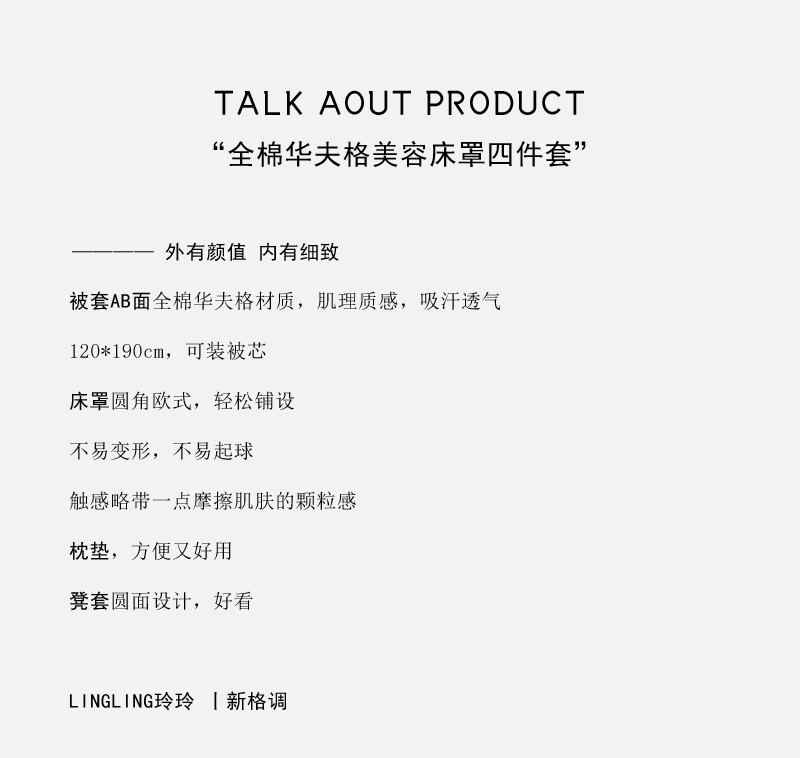 TALK AOUT PRODUCT
“全棉华夫格美容床罩四件套”

———— 外有颜值 内有细致

被套AB面全棉华夫格材质，肌理质感，吸汗透气

120*190cm，可装被芯

床罩圆角欧式，轻松铺设

不易变形，不易起球

触感略带一点摩擦肌肤的颗粒感

枕垫，方便又好用

凳套圆面设计，好看

LINGLING玲玲 | 新格调